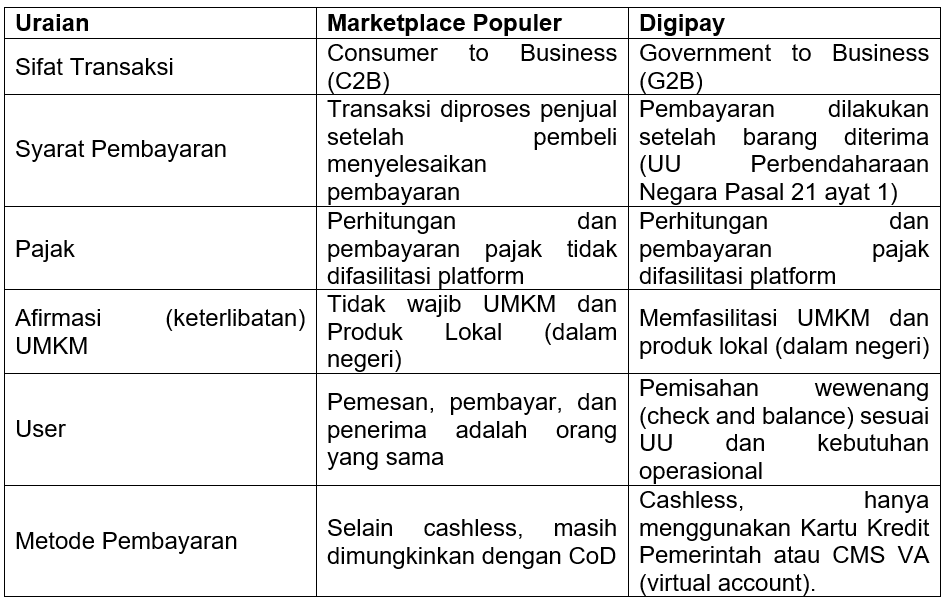 | Uraian | Marketplace Populer | Digipay |
|---|---|---|
| Sifat Transaksi | Consumer to Business (C2B) | Government to Business (G2B) |
| Syarat Pembayaran | Transaksi diproses penjual setelah pembeli menyelesaikan pembayaran | Pembayaran dilakukan setelah barang diterima (UU Perbendaharaan Negara Pasal 21 ayat 1) |
| Pajak | Perhitungan dan pembayaran pajak tidak difasilitasi platform | Perhitungan dan pembayaran pajak difasilitasi platform |
| Afirmasi (keterlibatan) UMKM | Tidak wajib UMKM dan Produk Lokal (dalam negeri) | Memfasilitasi UMKM dan produk lokal (dalam negeri) |
| User | Pemesan, pembayar, dan penerima adalah orang yang sama | Pemisahan wewenang (check and balance) sesuai UU dan kebutuhan operasional |
| Metode Pembayaran | Selain cashless, masih dimungkinkan dengan CoD | Cashless, hanya menggunakan Kartu Kredit Pemerintah atau CMS VA (virtual account). |